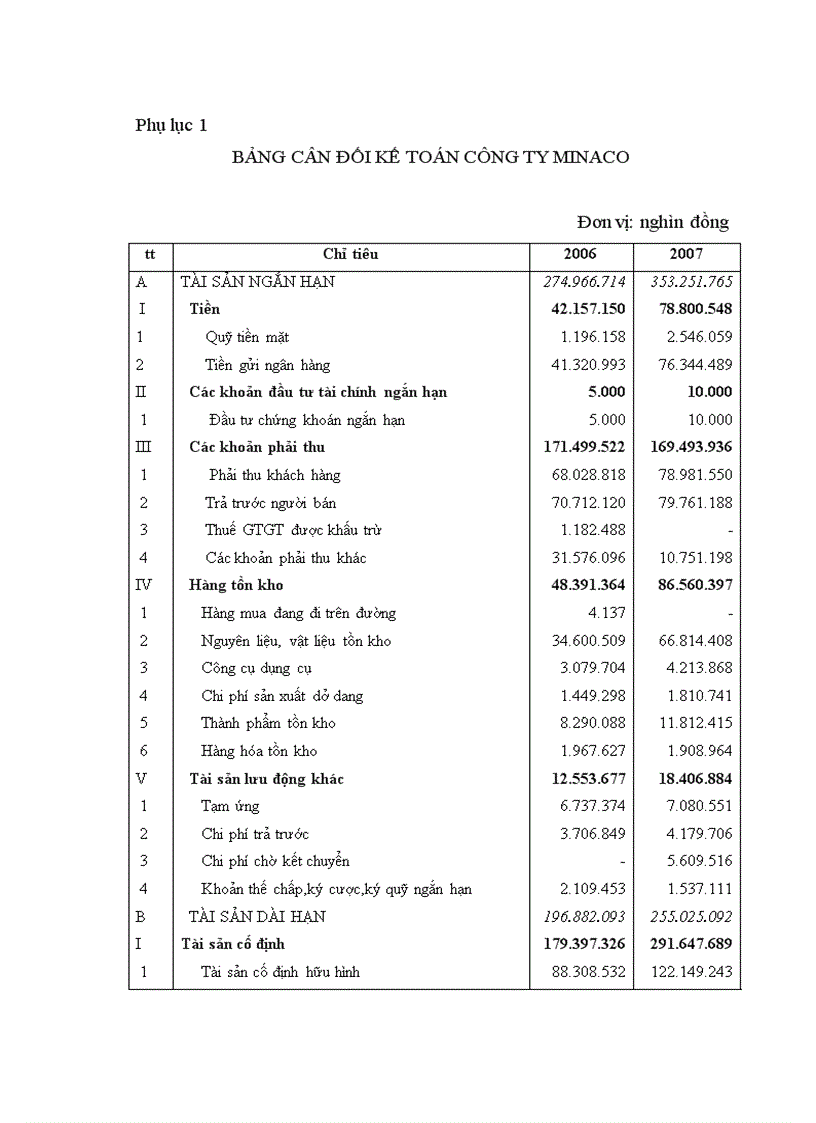 Phụ lục 1

BẢNG CÂN ĐỐI KẾ TOÁN CÔNG TY MINACO

Đơn vị: nghìn đồng

| tt | Chỉ tiêu | 2006 | 2007 |
|---|---|---|---|
| A | TÀI SẢN NGẮN HẠN | 274.966.714 | 353.251.765 |
| I | Tiền | 42.157.150 | 78.800.548 |
| 1 | Quỹ tiền mặt | 1.196.158 | 2.546.059 |
| 2 | Tiền gửi ngân hàng | 41.320.993 | 76.344.489 |
| II | Các khoản đầu tư tài chính ngắn hạn | 5.000 | 10.000 |
| 1 | Đầu tư chứng khoán ngắn hạn | 5.000 | 10.000 |
| III | Các khoản phải thu | 171.499.522 | 169.493.936 |
| 1 | Phải thu khách hàng | 68.028.818 | 78.981.550 |
| 2 | Trả trước người bán | 70.712.120 | 79.761.188 |
| 3 | Thuế GTGT được khấu trừ | 1.182.488 | - |
| 4 | Các khoản phải thu khác | 31.576.096 | 10.751.198 |
| IV | Hàng tồn kho | 48.391.364 | 86.560.397 |
| 1 | Hàng mua đang đi trên đường | 4.137 | - |
| 2 | Nguyên liệu, vật liệu tồn kho | 34.600.509 | 66.814.408 |
| 3 | Công cụ dụng cụ | 3.079.704 | 4.213.868 |
| 4 | Chi phí sản xuất dở dang | 1.449.298 | 1.810.741 |
| 5 | Thành phẩm tồn kho | 8.290.088 | 11.812.415 |
| 6 | Hàng hóa tồn kho | 1.967.627 | 1.908.964 |
| V | Tài sản lưu động khác | 12.553.677 | 18.406.884 |
| 1 | Tạm ứng | 6.737.374 | 7.080.551 |
| 2 | Chi phí trả trước | 3.706.849 | 4.179.706 |
| 3 | Chi phí chờ kết chuyển | - | 5.609.516 |
| 4 | Khoản thế chấp,ký cược,ký quỹ ngắn hạn | 2.109.453 | 1.537.111 |
| B | TÀI SẢN DÀI HẠN | 196.882.093 | 255.025.092 |
| I | Tài sản cố định | 179.397.326 | 291.647.689 |
| 1 | Tài sản cố định hữu hình | 88.308.532 | 122.149.243 |